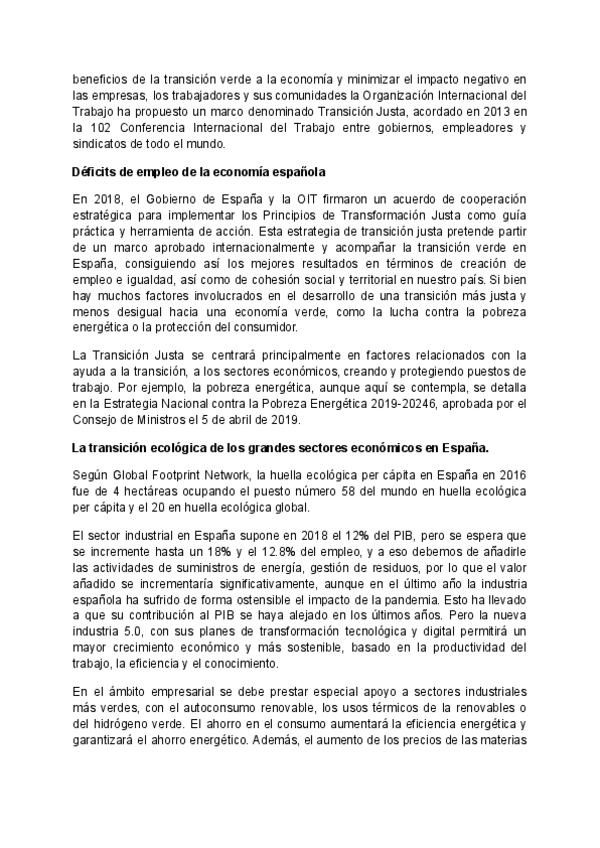 beneficios de la transición verde a la economía y minimizar el impacto negativo en las empresas, los trabajadores y sus comunidades la Organización Internacional del Trabajo ha propuesto un marco denominado Transición Justa, acordado en 2013 en la 102 Conferencia Internacional del Trabajo entre gobiernos, empleadores y sindicatos de todo el mundo.

Déficits de empleo de la economía española

En 2018, el Gobierno de España y la OIT firmaron un acuerdo de cooperación estratégica para implementar los Principios de Transformación Justa como guía práctica y herramienta de acción. Esta estrategia de transición justa pretende partir de un marco aprobado internacionalmente y acompañar la transición verde en España, consiguiendo así los mejores resultados en términos de creación de empleo e igualdad, así como de cohesión social y territorial en nuestro país. Si bien hay muchos factores involucrados en el desarrollo de una transición más justa y menos desigual hacia una economía verde, como la lucha contra la pobreza energética o la protección del consumidor.

La Transición Justa se centrará principalmente en factores relacionados con la ayuda a la transición, a los sectores económicos, creando y protegiendo puestos de trabajo. Por ejemplo, la pobreza energética, aunque aquí se contempla, se detalla en la Estrategia Nacional contra la Pobreza Energética 2019-20246, aprobada por el Consejo de Ministros el 5 de abril de 2019.

La transición ecológica de los grandes sectores económicos en España.

Según Global Footprint Network, la huella ecológica per cápita en España en 2016 fue de 4 hectáreas ocupando el puesto número 58 del mundo en huella ecológica per cápita y el 20 en huella ecológica global.

El sector industrial en España supone en 2018 el 12% del PIB, pero se espera que se incremente hasta un 18% y el 12.8% del empleo, y a eso debemos de añadirle las actividades de suministros de energía, gestión de residuos, por lo que el valor añadido se incrementaría significativamente, aunque en el último año la industria española ha sufrido de forma ostensible el impacto de la pandemia. Esto ha llevado a que su contribución al PIB se haya alejado en los últimos años. Pero la nueva industria 5.0, con sus planes de transformación tecnológica y digital permitirá un mayor crecimiento económico y más sostenible, basado en la productividad del trabajo, la eficiencia y el conocimiento.

En el ámbito empresarial se debe prestar especial apoyo a sectores industriales más verdes, con el autoconsumo renovable, los usos térmicos de la renovables o del hidrógeno verde. El ahorro en el consumo aumentará la eficiencia energética y garantizará el ahorro energético. Además, el aumento de los precios de las materias